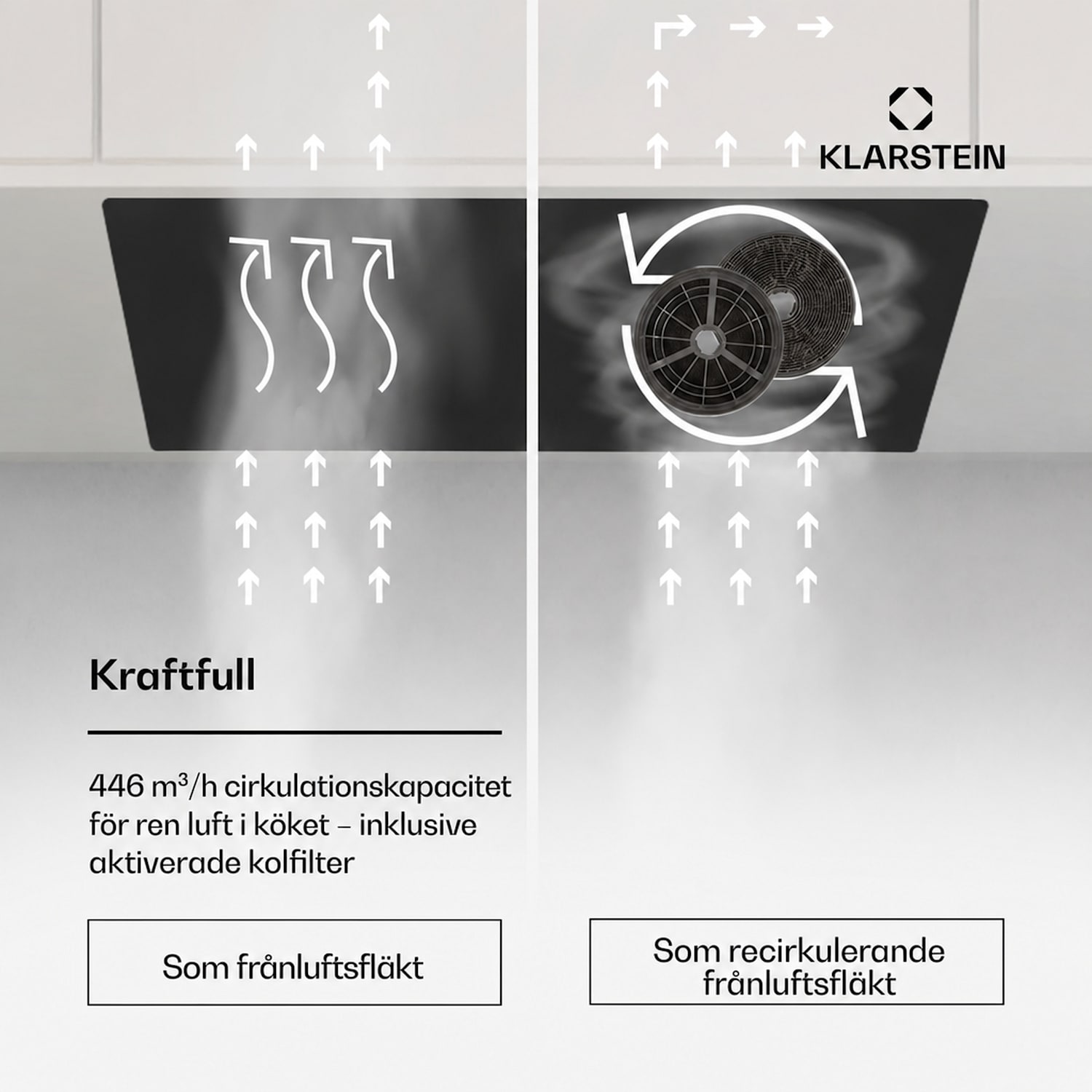 KLARSTEIN

Kraftfull

446 $m^3$/h cirkulationskapacitet för ren luft i köket – inklusive aktiverade kolfilter

Som frånluftsfläkt

Som recirkulerande frånluftsfläkt